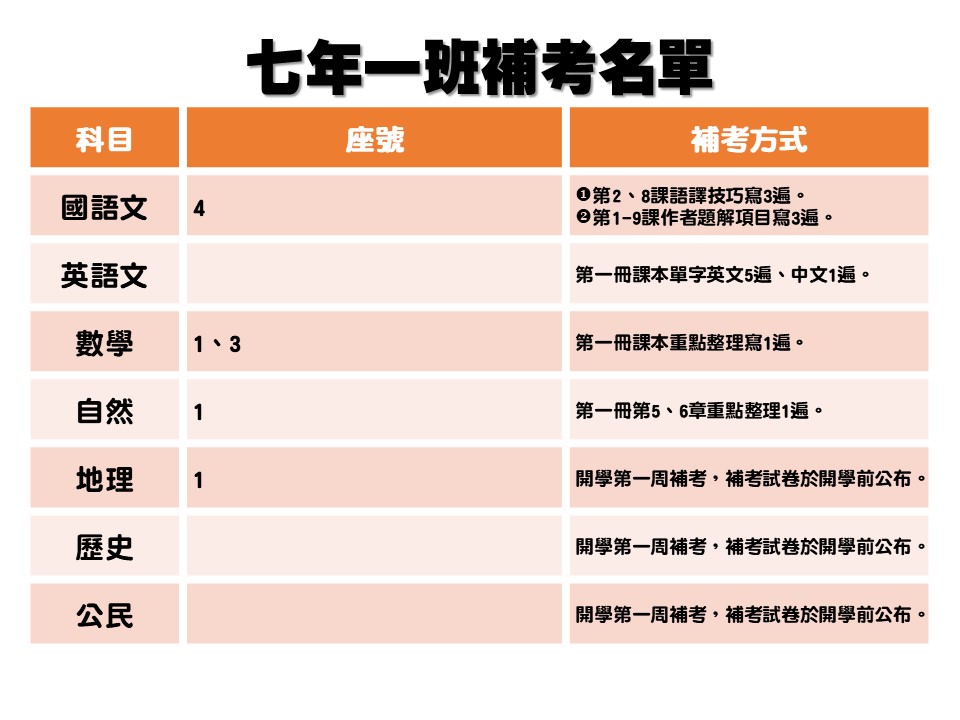 七年一班補考名單

| 科目 | 座號 | 補考方式 |
|---|---|---|
| 國語文 | 4 | ❶第2、8課語譯技巧寫3遍。 ❷第1-9課作者題解項目寫3遍。 |
| 英語文 | | 第一冊課本單字英文5遍、中文1遍。 |
| 數學 | 1、3 | 第一冊課本重點整理寫1遍。 |
| 自然 | 1 | 第一冊第5、6章重點整理1遍。 |
| 地理 | 1 | 開學第一周補考，補考試卷於開學前公布。 |
| 歷史 | | 開學第一周補考，補考試卷於開學前公布。 |
| 公民 | | 開學第一周補考，補考試卷於開學前公布。 |